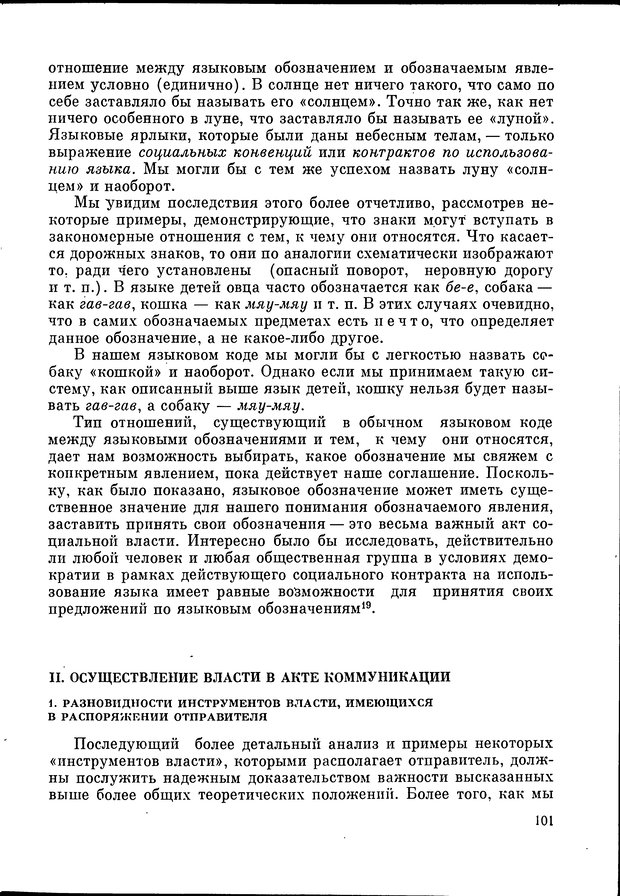 отношение между языковым обозначением и обозначаемым явлением условно (единично). В солнце нет ничего такого, что само по себе заставляло бы называть его «солнцем». Точно так же, как нет ничего особенного в луне, что заставляло бы называть ее «луной». Языковые ярлыки, которые были даны небесным телам, — только выражение социальных конвенций или контрактов по использованию языка. Мы могли бы с тем же успехом назвать луну «солнцем» и наоборот.

Мы увидим последствия этого более отчетливо, рассмотрев некоторые примеры, демонстрирующие, что знаки могут вступать в закономерные отношения с тем, к чему они относятся. Что касается дорожных знаков, то они по аналогии схематически изображают то, ради чего установлены (опасный поворот, неровную дорогу и т. п.). В языке детей овца часто обозначается как бе-е, собака — как гав-гав, кошка — как мяу-мяу и т. п. В этих случаях очевидно, что в самих обозначаемых предметах есть нечто, что определяет данное обозначение, а не какое-либо другое.

В нашем языковом коде мы могли бы с легкостью назвать собаку «кошкой» и наоборот. Однако если мы принимаем такую систему, как описанный выше язык детей, кошку нельзя будет называть гав-гав, а собаку — мяу-мяу.

Тип отношений, существующий в обычном языковом коде между языковыми обозначениями и тем, к чему они относятся, дает нам возможность выбирать, какое обозначение мы свяжем с конкретным явлением, пока действует наше соглашение. Поскольку, как было показано, языковое обозначение может иметь существенное значение для нашего понимания обозначаемого явления, заставить принять свои обозначения — это весьма важный акт социальной власти. Интересно было бы исследовать, действительно ли любой человек и любая общественная группа в условиях демократии в рамках действующего социального контракта на использование языка имеет равные возможности для принятия своих предложений по языковым обозначениям$^{19}$.

II. ОСУЩЕСТВЛЕНИЕ ВЛАСТИ В АКТЕ КОММУНИКАЦИИ

1. РАЗНОВИДНОСТИ ИНСТРУМЕНТОВ ВЛАСТИ, ИМЕЮЩИХСЯ В РАСПОРЯЖЕНИИ ОТПРАВИТЕЛЯ

Последующий более детальный анализ и примеры некоторых «инструментов власти», которыми располагает отправитель, должны послужить надежным доказательством важности высказанных выше более общих теоретических положений. Более того, как мы

101